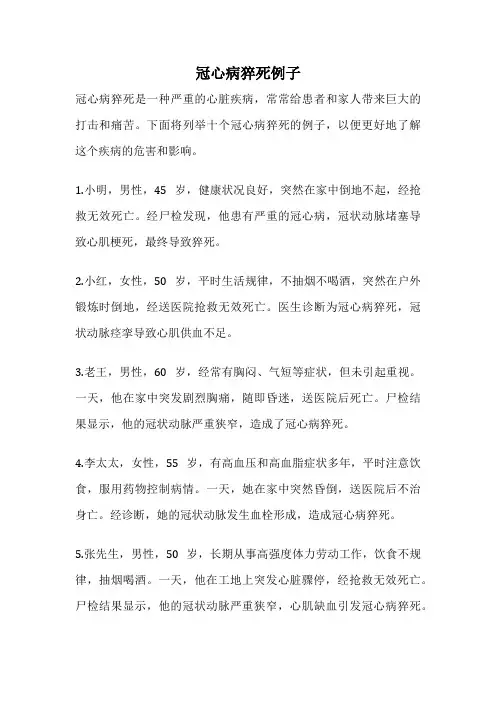 冠心病猝死例子

冠心病猝死是一种严重的心脏疾病，常常给患者和家人带来巨大的打击和痛苦。下面将列举十个冠心病猝死的例子，以便更好地了解这个疾病的危害和影响。

1.小明，男性，45 岁，健康状况良好，突然在家中倒地不起，经抢救无效死亡。经尸检发现，他患有严重的冠心病，冠状动脉堵塞导致心肌梗死，最终导致猝死。

2.小红，女性，50 岁，平时生活规律，不抽烟不喝酒，突然在户外锻炼时倒地，经送医院抢救无效死亡。医生诊断为冠心病猝死，冠状动脉痉挛导致心肌供血不足。

3.老王，男性，60 岁，经常有胸闷、气短等症状，但未引起重视。一天，他在家中突发剧烈胸痛，随即昏迷，送医院后死亡。尸检结果显示，他的冠状动脉严重狭窄，造成了冠心病猝死。

4.李太太，女性，55 岁，有高血压和高血脂症状多年，平时注意饮食，服用药物控制病情。一天，她在家中突然昏倒，送医院后不治身亡。经诊断，她的冠状动脉发生血栓形成，造成冠心病猝死。

5.张先生，男性，50 岁，长期从事高强度体力劳动工作，饮食不规律，抽烟喝酒。一天，他在工地上突发心脏骤停，经抢救无效死亡。尸检结果显示，他的冠状动脉严重狭窄，心肌缺血引发冠心病猝死。